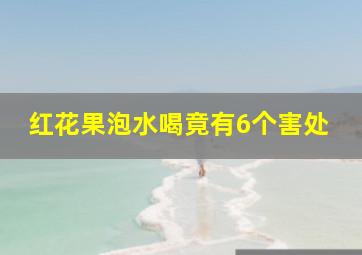 红花果泡水喝竟有6个害处